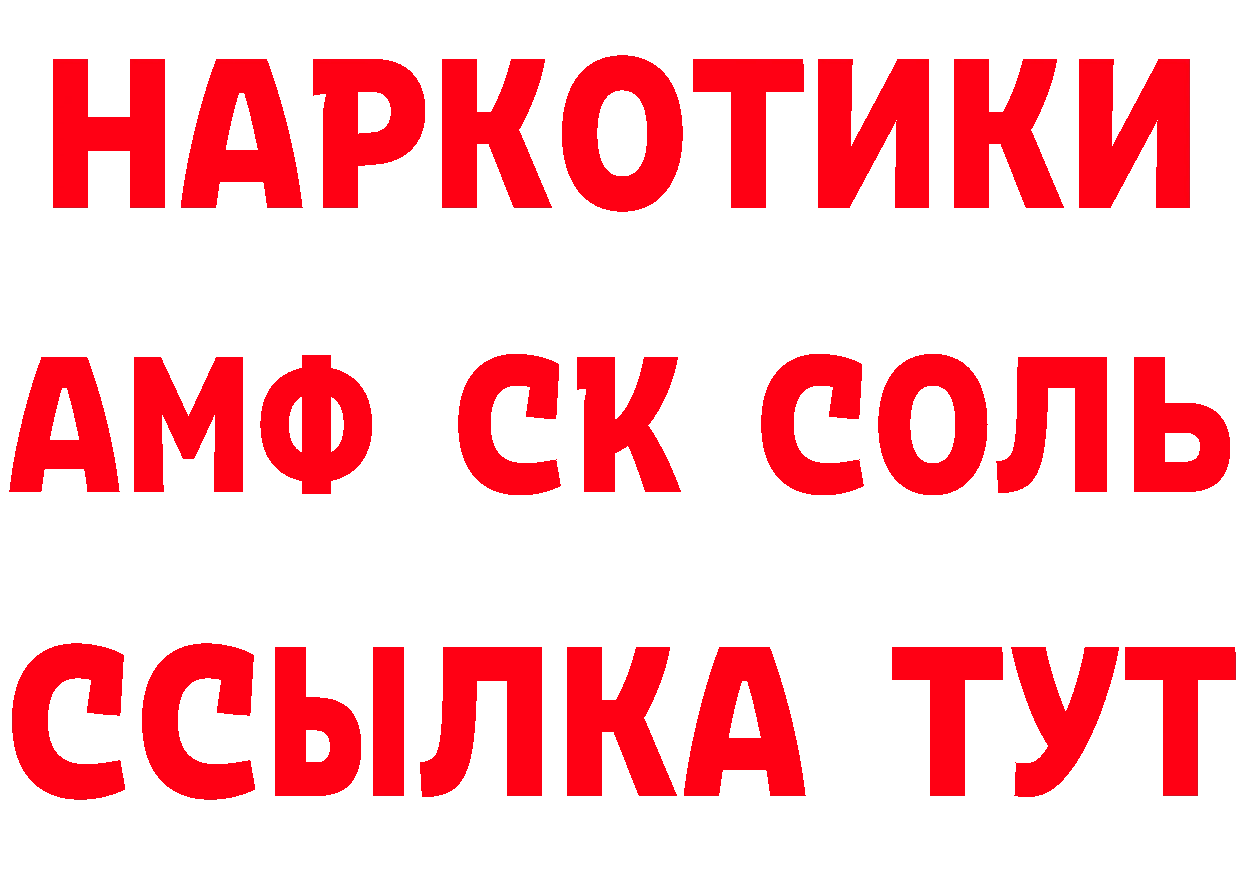 НАРКОТИКИ
АМФ СК СОЛЬ
ССЫЛКА ТУТ